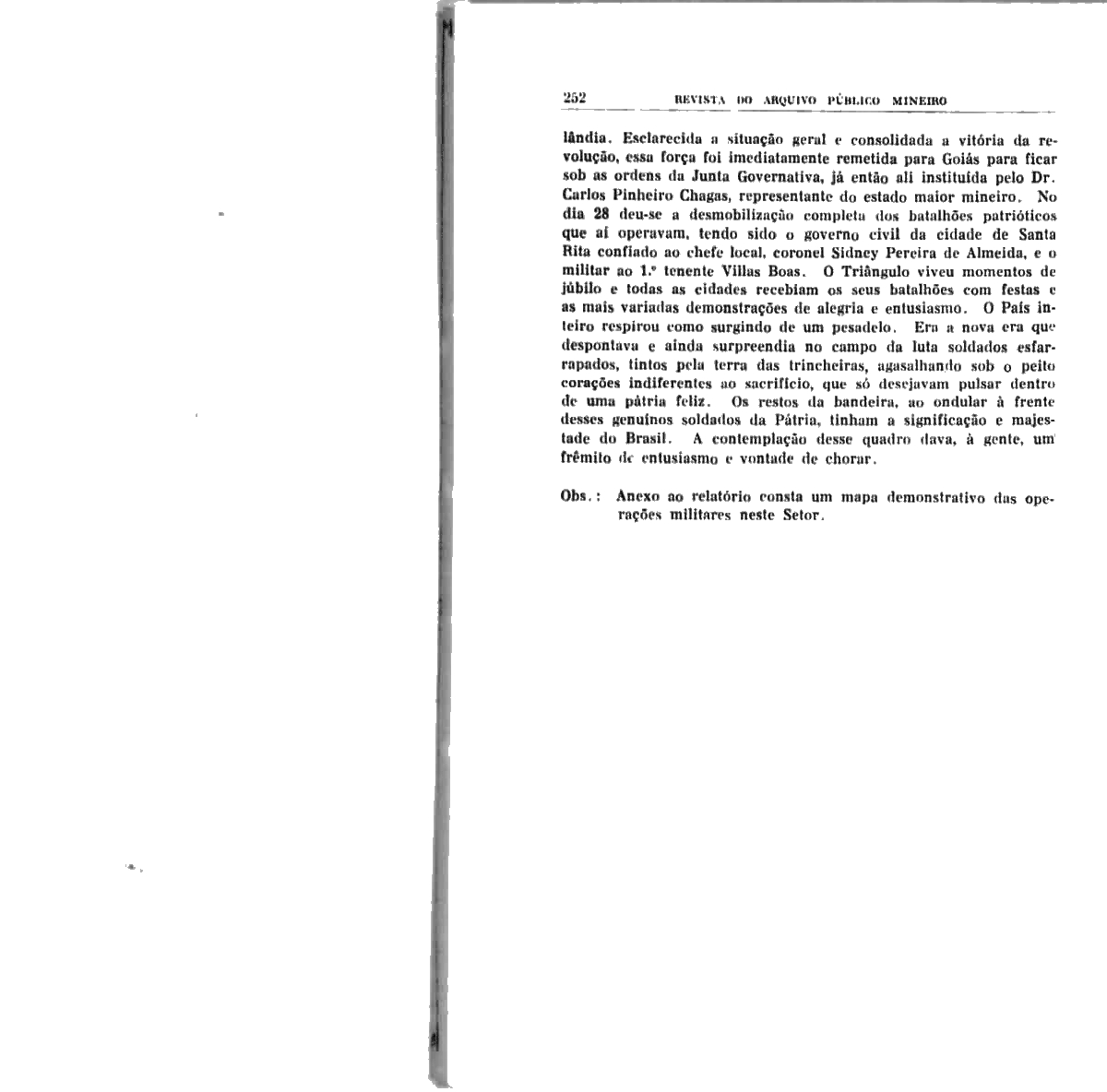 252 REVISTA DO ARQUIVO PÚBLICO MINEIRO

lândia. Esclarecida a situação geral e consolidada a vitória da revolução, essa força foi imediatamente remetida para Goiás para ficar sob as ordens da Junta Governativa, já então ali instituída pelo Dr. Carlos Pinheiro Chagas, representante do estado maior mineiro. No dia 28 deu-se a desmobilização completa dos batalhões patrióticos que aí operavam, tendo sido o governo civil da cidade de Santa Rita confiado ao chefe local, coronel Sidney Pereira de Almeida, e o militar ao 1.º tenente Villas Boas. O Triângulo viveu momentos de júbilo e todas as cidades recebiam os seus batalhões com festas e as mais variadas demonstrações de alegria e entusiasmo. O País inteiro respirou como surgindo de um pesadelo. Era a nova era que despontava e ainda surpreendia no campo da luta soldados esfarrapados, tintos pela terra das trincheiras, agasalhando sob o peito corações indiferentes ao sacrifício, que só desejavam pulsar dentro de uma pátria feliz. Os restos da bandeira, ao ondular à frente desses genuínos soldados da Pátria, tinham a significação e majestade do Brasil. A contemplação desse quadro dava, à gente, um frêmito de entusiasmo e vontade de chorar.

Obs.: Anexo ao relatório consta um mapa demonstrativo das operações militares neste Setor.